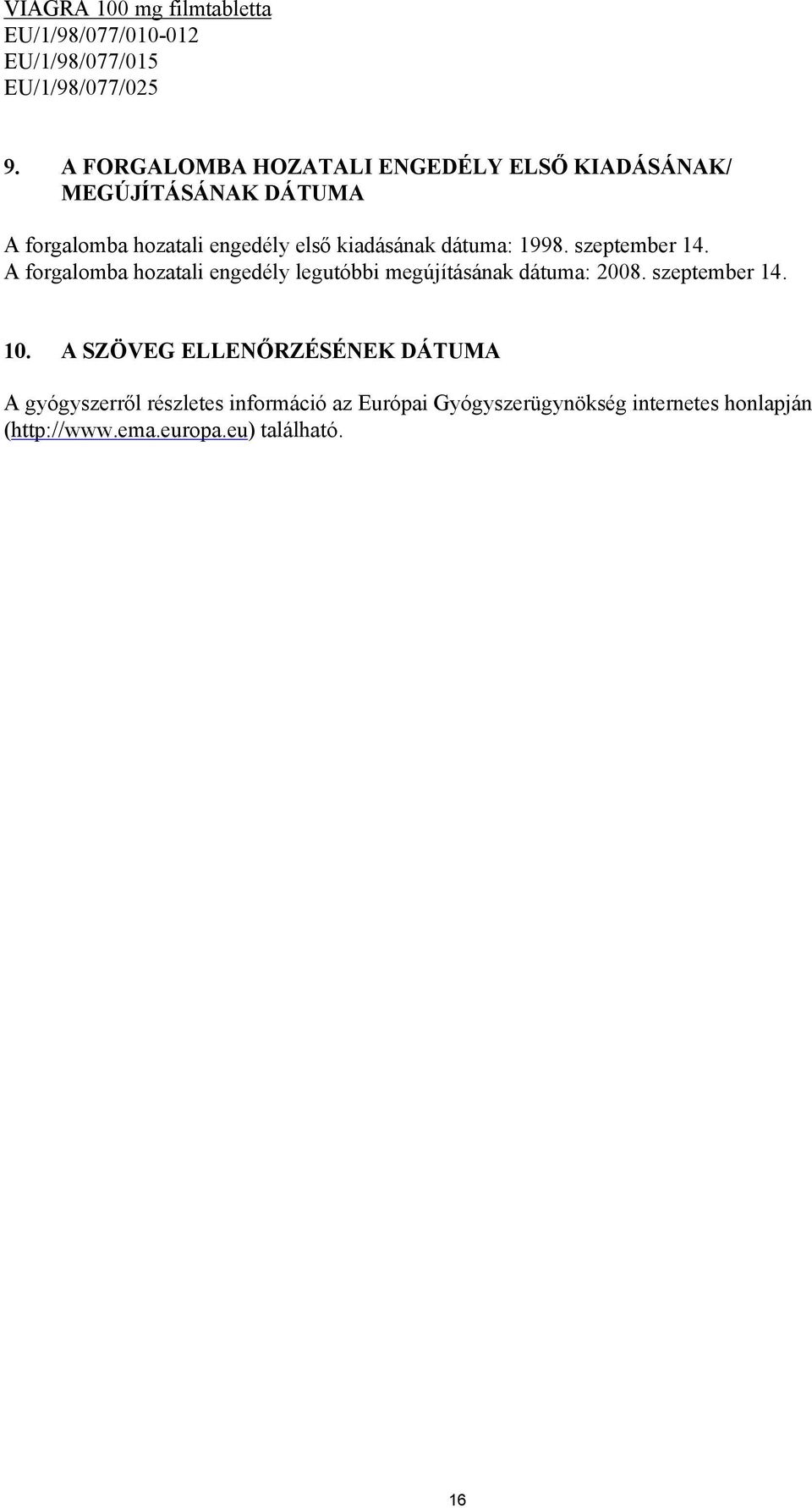 VIAGRA 100 mg filmtabletta
EU/1/98/077/010-012
EU/1/98/077/015
EU/1/98/077/025

9. A FORGALOMBA HOZATALI ENGEDÉLY ELSŐ KIADÁSÁNAK/ MEGÚJÍTÁSÁNAK DÁTUMA

A forgalomba hozatali engedély első kiadásának dátuma: 1998. szeptember 14.
A forgalomba hozatali engedély legutóbbi megújításának dátuma: 2008. szeptember 14.

10. A SZÖVEG ELLENŐRZÉSÉNEK DÁTUMA

A gyógyszerről részletes információ az Európai Gyógyszerügynökség internetes honlapján (http://www.ema.europa.eu) található.

16